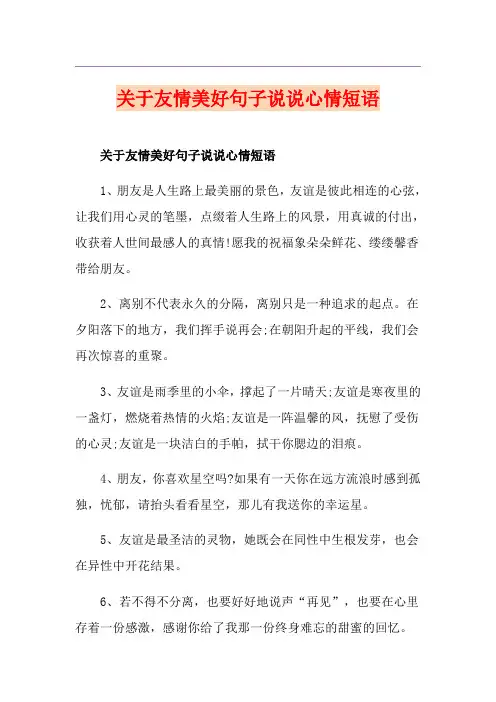 关于友情美好句子说说心情短语

关于友情美好句子说说心情短语

1、朋友是人生路上最美丽的景色，友谊是彼此相连的心弦，让我们用心灵的笔墨，点缀着人生路上的风景，用真诚的付出，收获着人世间最感人的真情!愿我的祝福象朵朵鲜花、缕缕馨香带给朋友。

2、离别不代表永久的分隔，离别只是一种追求的起点。在夕阳落下的地方，我们挥手说再会;在朝阳升起的平线，我们会再次惊喜的重聚。

3、友谊是雨季里的小伞，撑起了一片晴天;友谊是寒夜里的一盏灯，燃烧着热情的火焰;友谊是一阵温馨的风，抚慰了受伤的心灵;友谊是一块洁白的手帕，拭干你腮边的泪痕。

4、朋友，你喜欢星空吗?如果有一天你在远方流浪时感到孤独，忧郁，请抬头看看星空，那儿有我送你的幸运星。

5、友谊是最圣洁的灵物，她既会在同性中生根发芽，也会在异性中开花结果。

6、若不得不分离，也要好好地说声“再见”，也要在心里存着一份感激，感谢你给了我那一份终身难忘的甜蜜的回忆。